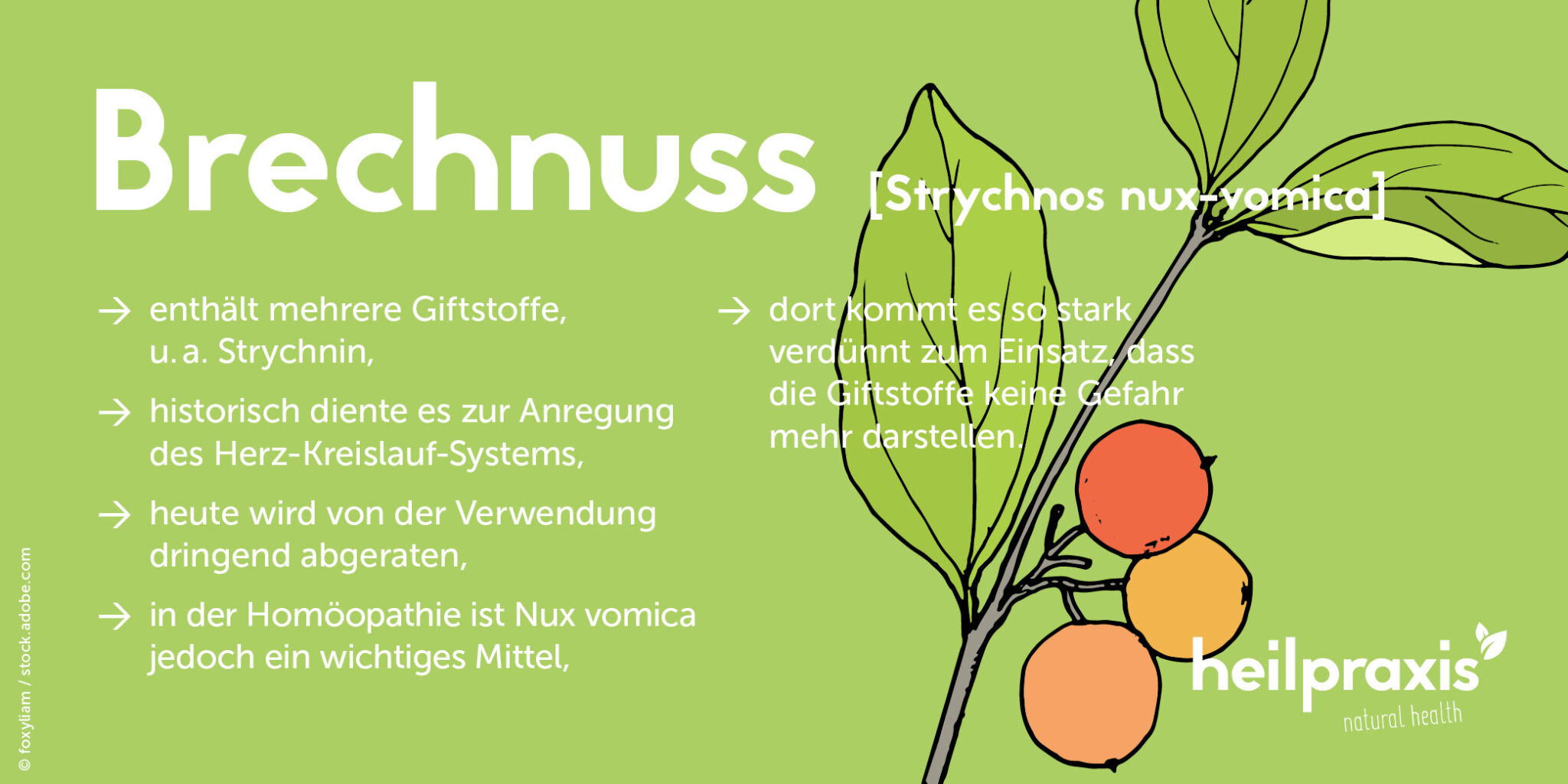 Brechnuss [Strychnos nux-vomica]

→ enthält mehrere Giftstoffe, u. a. Strychnin,

→ historisch diente es zur Anregung des Herz-Kreislauf-Systems,

→ heute wird von der Verwendung dringend abgeraten,

→ in der Homöopathie ist Nux vomica jedoch ein wichtiges Mittel,

→ dort kommt es so stark verdünnt zum Einsatz, dass die Giftstoffe keine Gefahr mehr darstellen.

© foxyliam / stock.adobe.com

heilpraxis
natural health